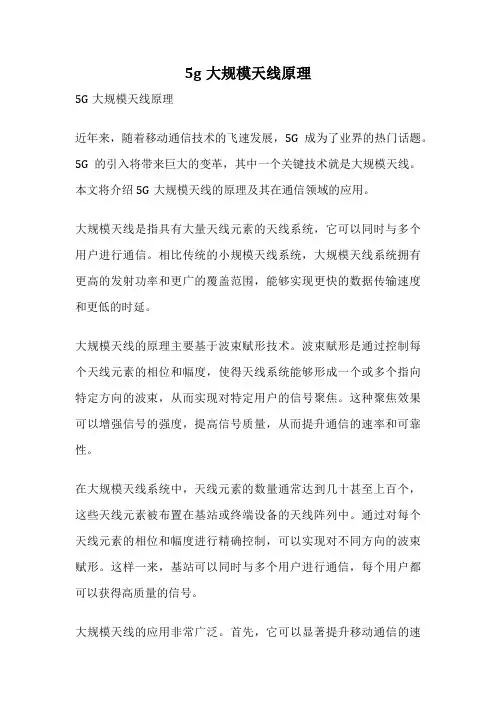 5g 大规模天线原理

5G 大规模天线原理

近年来，随着移动通信技术的飞速发展，5G 成为了业界的热门话题。5G 的引入将带来巨大的变革，其中一个关键技术就是大规模天线。本文将介绍 5G 大规模天线的原理及其在通信领域的应用。

大规模天线是指具有大量天线元素的天线系统，它可以同时与多个用户进行通信。相比传统的小规模天线系统，大规模天线系统拥有更高的发射功率和更广的覆盖范围，能够实现更快的数据传输速度和更低的时延。

大规模天线的原理主要基于波束赋形技术。波束赋形是通过控制每个天线元素的相位和幅度，使得天线系统能够形成一个或多个指向特定方向的波束，从而实现对特定用户的信号聚焦。这种聚焦效果可以增强信号的强度，提高信号质量，从而提升通信的速率和可靠性。

在大规模天线系统中，天线元素的数量通常达到几十甚至上百个，这些天线元素被布置在基站或终端设备的天线阵列中。通过对每个天线元素的相位和幅度进行精确控制，可以实现对不同方向的波束赋形。这样一来，基站可以同时与多个用户进行通信，每个用户都可以获得高质量的信号。

大规模天线的应用非常广泛。首先，它可以显著提升移动通信的速